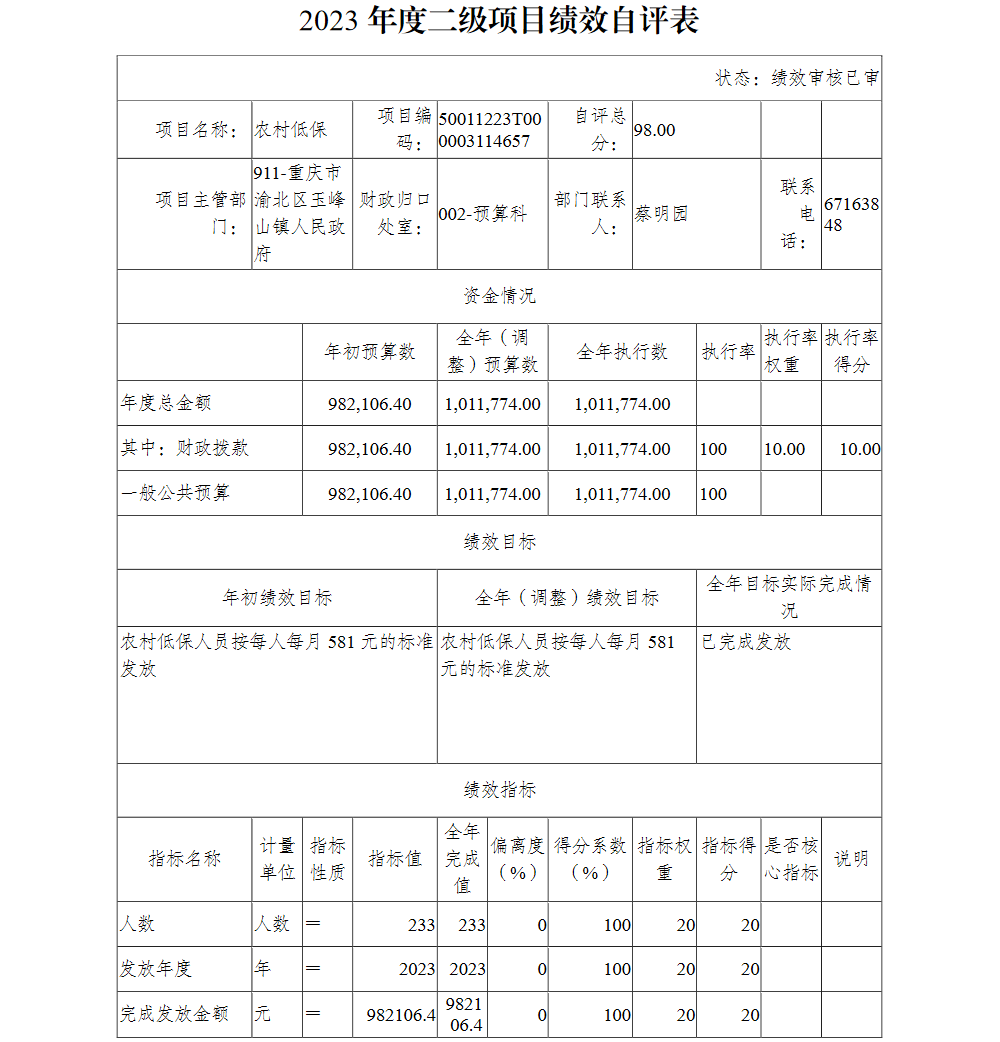 2023 年度二级项目绩效自评表

状态：绩效审核已审

| 项目名称： | 农村低保 | 项目编码： | 50011223T000003114657 | 自评总分： | 98.00 | | |
|---|---|---|---|---|---|---|---|
| 项目主管部门： | 911-重庆市渝北区玉峰山镇人民政府 | 财政归口处室： | 002-预算科 | 部门联系人： | 蔡明园 | 联系电话： | 67163848 |

资金情况

| | 年初预算数 | 全年（调整）预算数 | 全年执行数 | 执行率 | 执行率权重 | 执行率得分 |
|---|---|---|---|---|---|---|
| 年度总金额 | 982,106.40 | 1,011,774.00 | 1,011,774.00 | | | |
| 其中：财政拨款 | 982,106.40 | 1,011,774.00 | 1,011,774.00 | 100 | 10.00 | 10.00 |
| 一般公共预算 | 982,106.40 | 1,011,774.00 | 1,011,774.00 | 100 | | |

绩效目标

| 年初绩效目标 | 全年（调整）绩效目标 | 全年目标实际完成情况 |
|---|---|---|
| 农村低保人员按每人每月 581 元的标准发放 | 农村低保人员按每人每月 581 元的标准发放 | 已完成发放 |

绩效指标

| 指标名称 | 计量单位 | 指标性质 | 指标值 | 全年完成值 | 偏离度（%） | 得分系数（%） | 指标权重 | 指标得分 | 是否核心指标 | 说明 |
|---|---|---|---|---|---|---|---|---|---|---|
| 人数 | 人数 | ＝ | 233 | 233 | 0 | 100 | 20 | 20 | | |
| 发放年度 | 年 | ＝ | 2023 | 2023 | 0 | 100 | 20 | 20 | | |
| 完成发放金额 | 元 | ＝ | 982106.4 | 982106.4 | 0 | 100 | 20 | 20 | | |